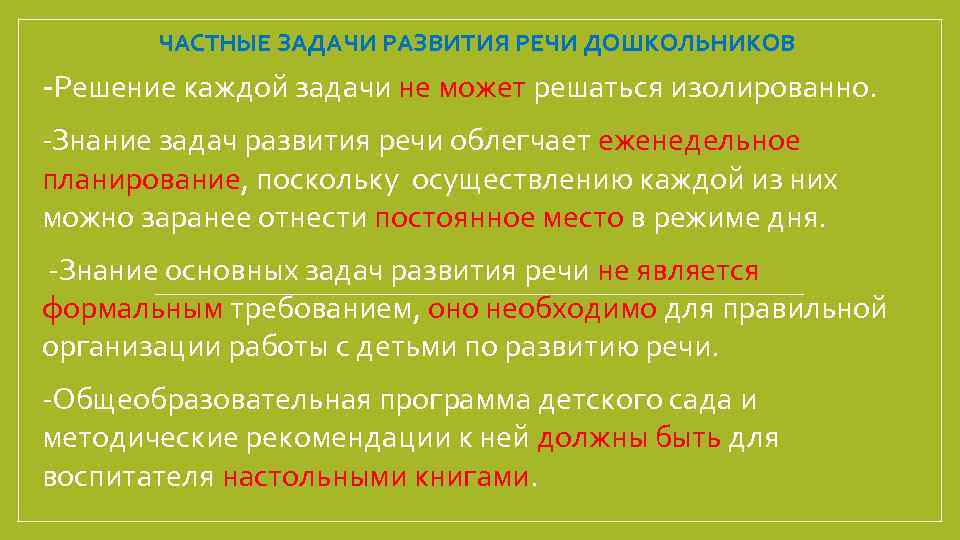 ЧАСТНЫЕ ЗАДАЧИ РАЗВИТИЯ РЕЧИ ДОШКОЛЬНИКОВ

-Решение каждой задачи не может решаться изолированно.

-Знание задач развития речи облегчает еженедельное планирование, поскольку осуществлению каждой из них можно заранее отнести постоянное место в режиме дня.

-Знание основных задач развития речи не является формальным требованием, оно необходимо для правильной организации работы с детьми по развитию речи.

-Общеобразовательная программа детского сада и методические рекомендации к ней должны быть для воспитателя настольными книгами.